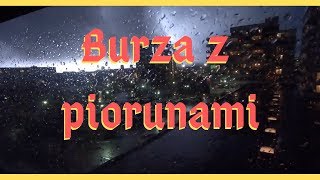 Burza z piorunami